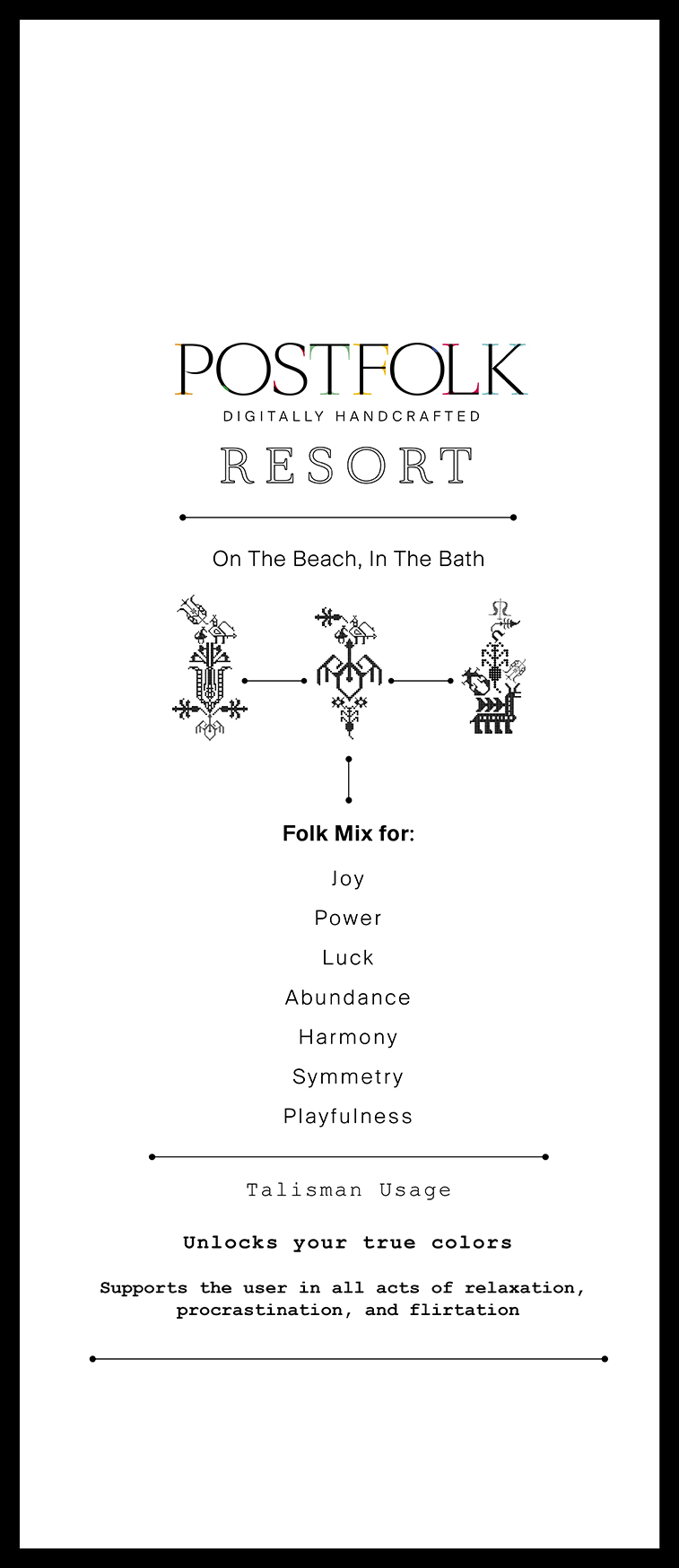 POSTFOLK
DIGITALLY HANDCRAFTED
RESORT

On The Beach, In The Bath

Folk Mix for:
Joy
Power
Luck
Abundance
Harmony
Symmetry
Playfulness

Talisman Usage

Unlocks your true colors

Supports the user in all acts of relaxation, procrastination, and flirtation